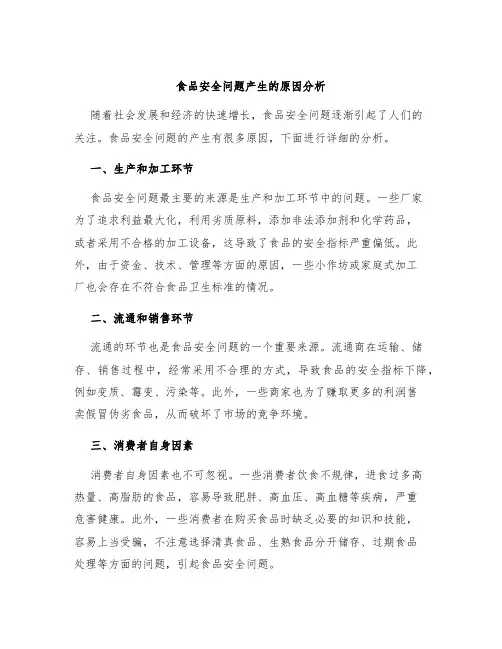 食品安全问题产生的原因分析

随着社会发展和经济的快速增长，食品安全问题逐渐引起了人们的关注。食品安全问题的产生有很多原因，下面进行详细的分析。

一、生产和加工环节

食品安全问题最主要的来源是生产和加工环节中的问题。一些厂家为了追求利益最大化，利用劣质原料，添加非法添加剂和化学药品，或者采用不合格的加工设备，这导致了食品的安全指标严重偏低。此外，由于资金、技术、管理等方面的原因，一些小作坊或家庭式加工厂也会存在不符合食品卫生标准的情况。

二、流通和销售环节

流通的环节也是食品安全问题的一个重要来源。流通商在运输、储存、销售过程中，经常采用不合理的方式，导致食品的安全指标下降，例如变质、霉变、污染等。此外，一些商家也为了赚取更多的利润售卖假冒伪劣食品，从而破坏了市场的竞争环境。

三、消费者自身因素

消费者自身因素也不可忽视。一些消费者饮食不规律，进食过多高热量、高脂肪的食品，容易导致肥胖、高血压、高血糖等疾病，严重危害健康。此外，一些消费者在购买食品时缺乏必要的知识和技能，容易上当受骗，不注意选择清真食品、生熟食品分开储存、过期食品处理等方面的问题，引起食品安全问题。